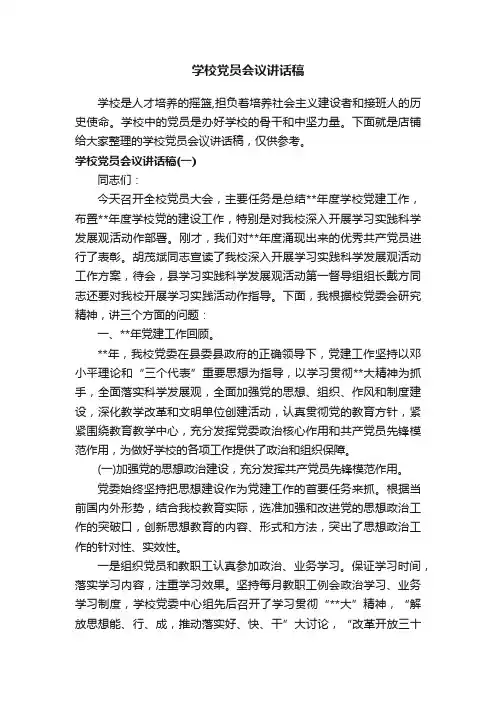 学校党员会议讲话稿

学校是人才培养的摇篮,担负着培养社会主义建设者和接班人的历史使命。学校中的党员是办好学校的骨干和中坚力量。下面就是店铺给大家整理的学校党员会议讲话稿，仅供参考。

学校党员会议讲话稿(一)

同志们：

今天召开全校党员大会，主要任务是总结**年度学校党建工作，布置**年度学校党的建设工作，特别是对我校深入开展学习实践科学发展观活动作部署。刚才，我们对**年度涌现出来的优秀共产党员进行了表彰。胡茂斌同志宣读了我校深入开展学习实践科学发展观活动工作方案，待会，县学习实践科学发展观活动第一督导组组长戴方同志还要对我校开展学习实践活动作指导。下面，我根据校党委会研究精神，讲三个方面的问题：

一、**年党建工作回顾。

**年，我校党委在县委县政府的正确领导下，党建工作坚持以邓小平理论和“三个代表”重要思想为指导，以学习贯彻**大精神为抓手，全面落实科学发展观，全面加强党的思想、组织、作风和制度建设，深化教学改革和文明单位创建活动，认真贯彻党的教育方针，紧紧围绕教育教学中心，充分发挥党委政治核心作用和共产党员先锋模范作用，为做好学校的各项工作提供了政治和组织保障。

(一)加强党的思想政治建设，充分发挥共产党员先锋模范作用。

党委始终坚持把思想建设作为党建工作的首要任务来抓。根据当前国内外形势，结合我校教育实际，选准加强和改进党的思想政治工作的突破口，创新思想教育的内容、形式和方法，突出了思想政治工作的针对性、实效性。

一是组织党员和教职工认真参加政治、业务学习。保证学习时间，落实学习内容，注重学习效果。坚持每月教职工例会政治学习、业务学习制度，学校党委中心组先后召开了学习贯彻“**大”精神，“解放思想能、行、成，推动落实好、快、干”大讨论，“改革开放三十